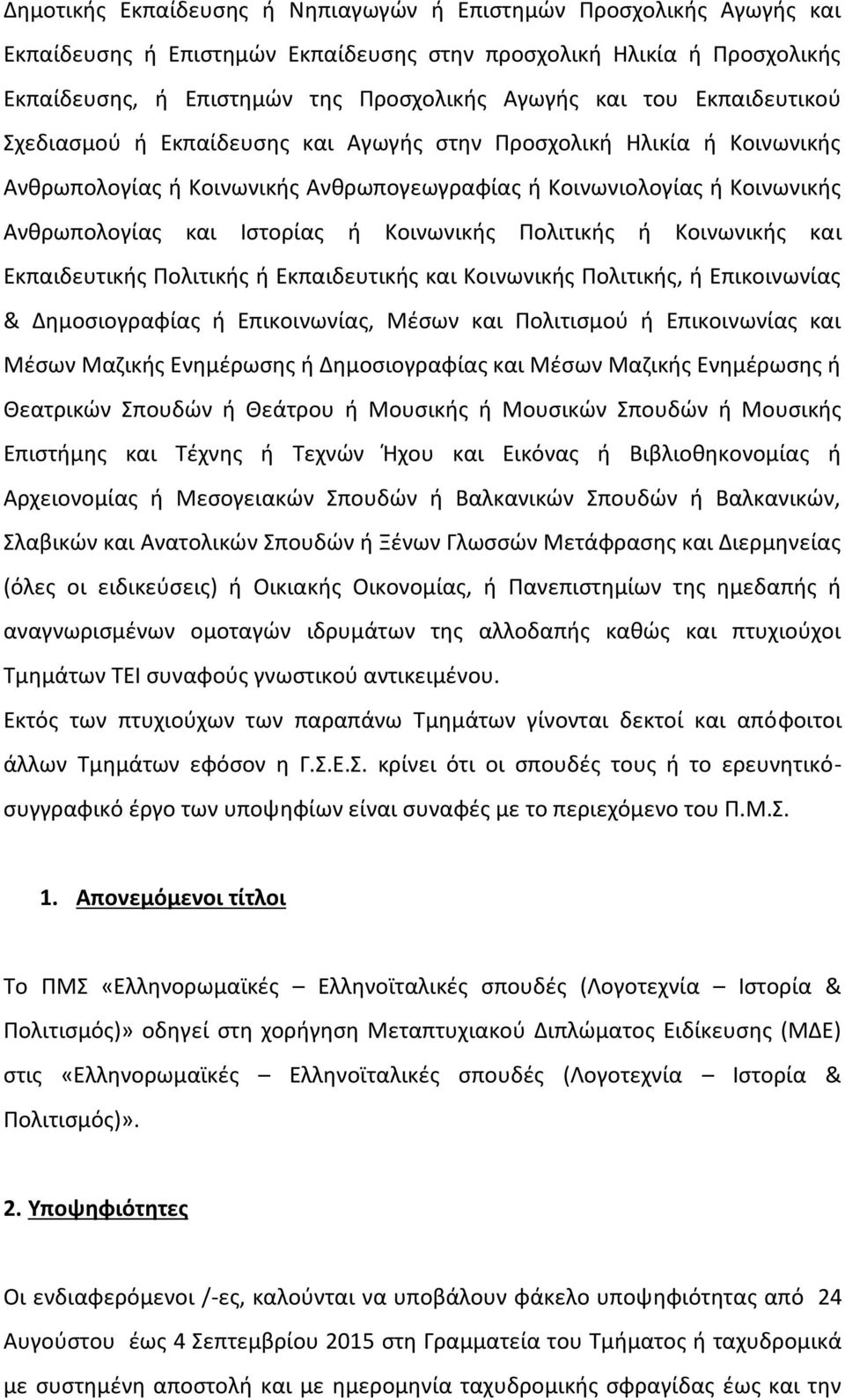 Δημοτικής Εκπαίδευσης ή Νηπιαγωγών ή Επιστημών Προσχολικής Αγωγής και Εκπαίδευσης ή Επιστημών Εκπαίδευσης στην προσχολική Ηλικία ή Προσχολικής Εκπαίδευσης, ή Επιστημών της Προσχολικής Αγωγής και του Εκπαιδευτικού Σχεδιασμού ή Εκπαίδευσης και Αγωγής στην Προσχολική Ηλικία ή Κοινωνικής Ανθρωπολογίας ή Κοινωνικής Ανθρωπογεωγραφίας ή Κοινωνιολογίας ή Κοινωνικής Ανθρωπολογίας και Ιστορίας ή Κοινωνικής Πολιτικής ή Κοινωνικής και Εκπαιδευτικής Πολιτικής ή Εκπαιδευτικής και Κοινωνικής Πολιτικής, ή Επικοινωνίας & Δημοσιογραφίας ή Επικοινωνίας, Μέσων και Πολιτισμού ή Επικοινωνίας και Μέσων Μαζικής Ενημέρωσης ή Δημοσιογραφίας και Μέσων Μαζικής Ενημέρωσης ή Θεατρικών Σπουδών ή Θεάτρου ή Μουσικής ή Μουσικών Σπουδών ή Μουσικής Επιστήμης και Τέχνης ή Τεχνών Ήχου και Εικόνας ή Βιβλιοθηκονομίας ή Αρχειονομίας ή Μεσογειακών Σπουδών ή Βαλκανικών Σπουδών ή Βαλκανικών, Σλαβικών και Ανατολικών Σπουδών ή Ξένων Γλωσσών Μετάφρασης και Διερμηνείας (όλες οι ειδικεύσεις) ή Οικιακής Οικονομίας, ή Πανεπιστημίων της ημεδαπής ή αναγνωρισμένων ομοταγών ιδρυμάτων της αλλοδαπής καθώς και πτυχιούχοι Τμημάτων ΤΕΙ συναφούς γνωστικού αντικειμένου.
Εκτός των πτυχιούχων των παραπάνω Τμημάτων γίνονται δεκτοί και απόφοιτοι άλλων Τμημάτων εφόσον η Γ.Σ.Ε.Σ. κρίνει ότι οι σπουδές τους ή το ερευνητικό-συγγραφικό έργο των υποψηφίων είναι συναφές με το περιεχόμενο του Π.Μ.Σ.

1. Απονεμόμενοι τίτλοι

Το ΠΜΣ «Ελληνορωμαϊκές – Ελληνοϊταλικές σπουδές (Λογοτεχνία – Ιστορία & Πολιτισμός)» οδηγεί στη χορήγηση Μεταπτυχιακού Διπλώματος Ειδίκευσης (ΜΔΕ) στις «Ελληνορωμαϊκές – Ελληνοϊταλικές σπουδές (Λογοτεχνία – Ιστορία & Πολιτισμός)».

2. Υποψηφιότητες

Οι ενδιαφερόμενοι /-ες, καλούνται να υποβάλουν φάκελο υποψηφιότητας από 24 Αυγούστου έως 4 Σεπτεμβρίου 2015 στη Γραμματεία του Τμήματος ή ταχυδρομικά με συστημένη αποστολή και με ημερομηνία ταχυδρομικής σφραγίδας έως και την